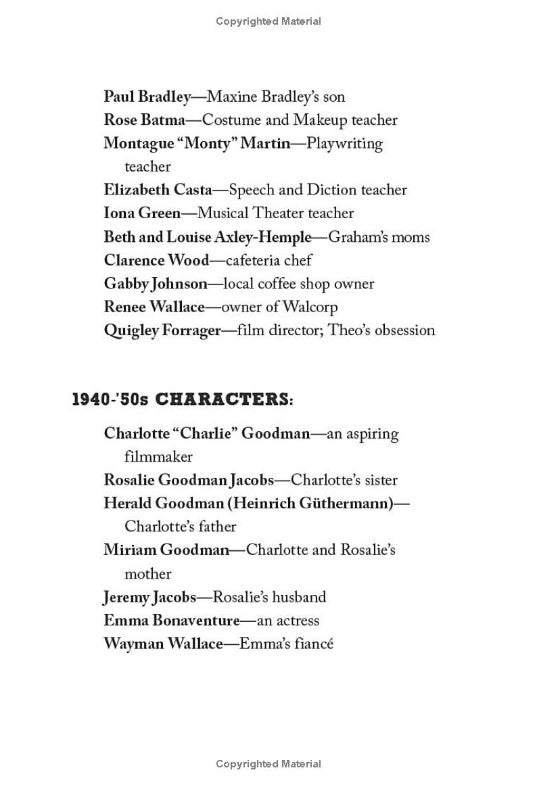 Copyrighted Material

Paul Bradley—Maxine Bradley's son
Rose Batma—Costume and Makeup teacher
Montague "Monty" Martin—Playwriting teacher
Elizabeth Casta—Speech and Diction teacher
Iona Green—Musical Theater teacher
Beth and Louise Axley-Hemple—Graham's moms
Clarence Wood—cafeteria chef
Gabby Johnson—local coffee shop owner
Renee Wallace—owner of Walcorp
Quigley Forrager—film director; Theo's obsession

1940-'50s CHARACTERS:

Charlotte "Charlie" Goodman—an aspiring filmmaker
Rosalie Goodman Jacobs—Charlotte's sister
Herald Goodman (Heinrich Güthermann)—Charlotte's father
Miriam Goodman—Charlotte and Rosalie's mother
Jeremy Jacobs—Rosalie's husband
Emma Bonaventure—an actress
Wayman Wallace—Emma's fiancé

Copyrighted Material